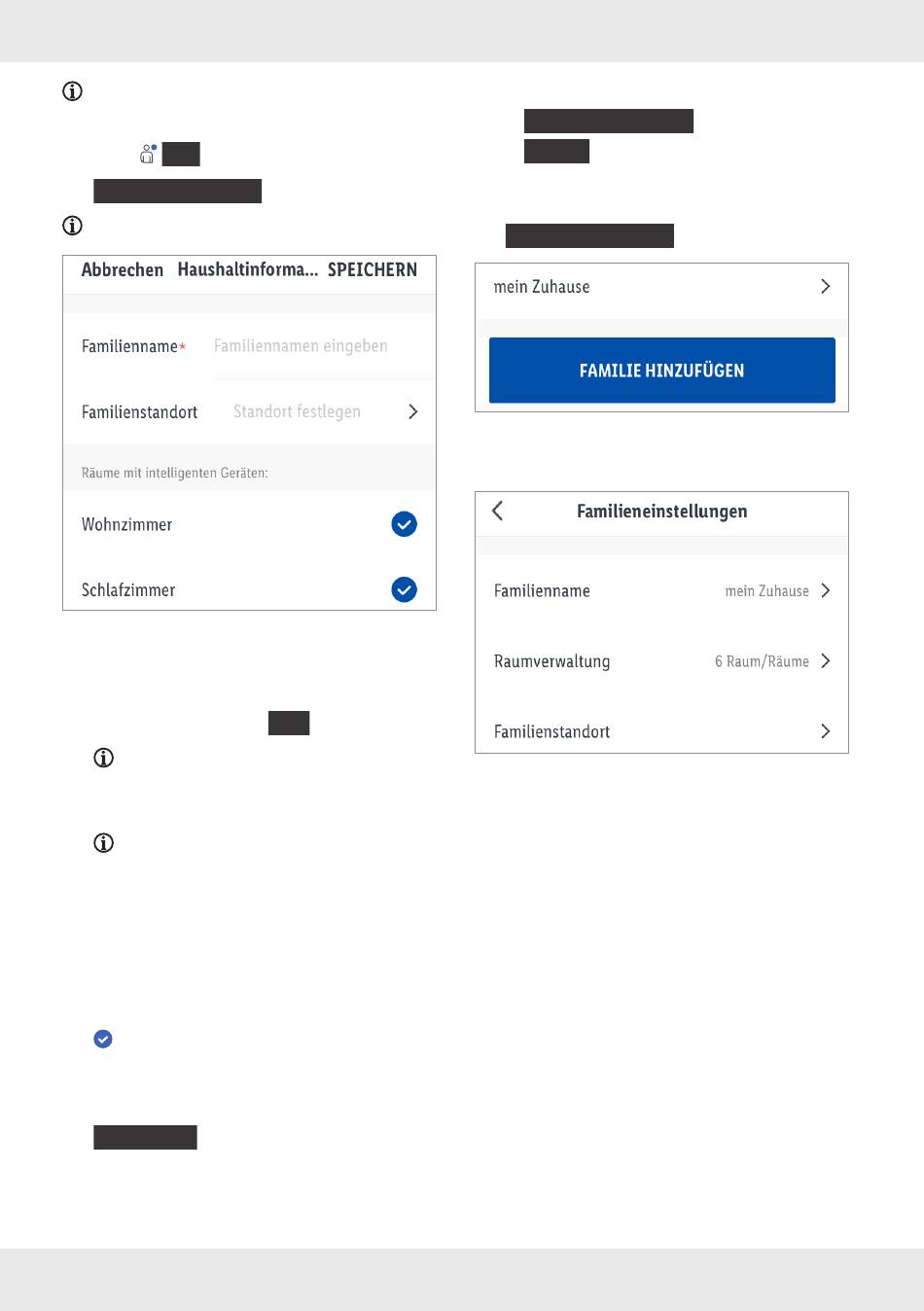 Abbrechen Haushaltinforma... SPEICHERN

Familienname* Familiennamen eingeben

Familienstandort Standort festlegen

Räume mit intelligenten Geräten:

Wohnzimmer

Schlafzimmer

mein Zuhause

FAMILIE HINZUFÜGEN

Familieneinstellungen

Familienname mein Zuhause

Raumverwaltung 6 Raum/Räume

Familienstandort